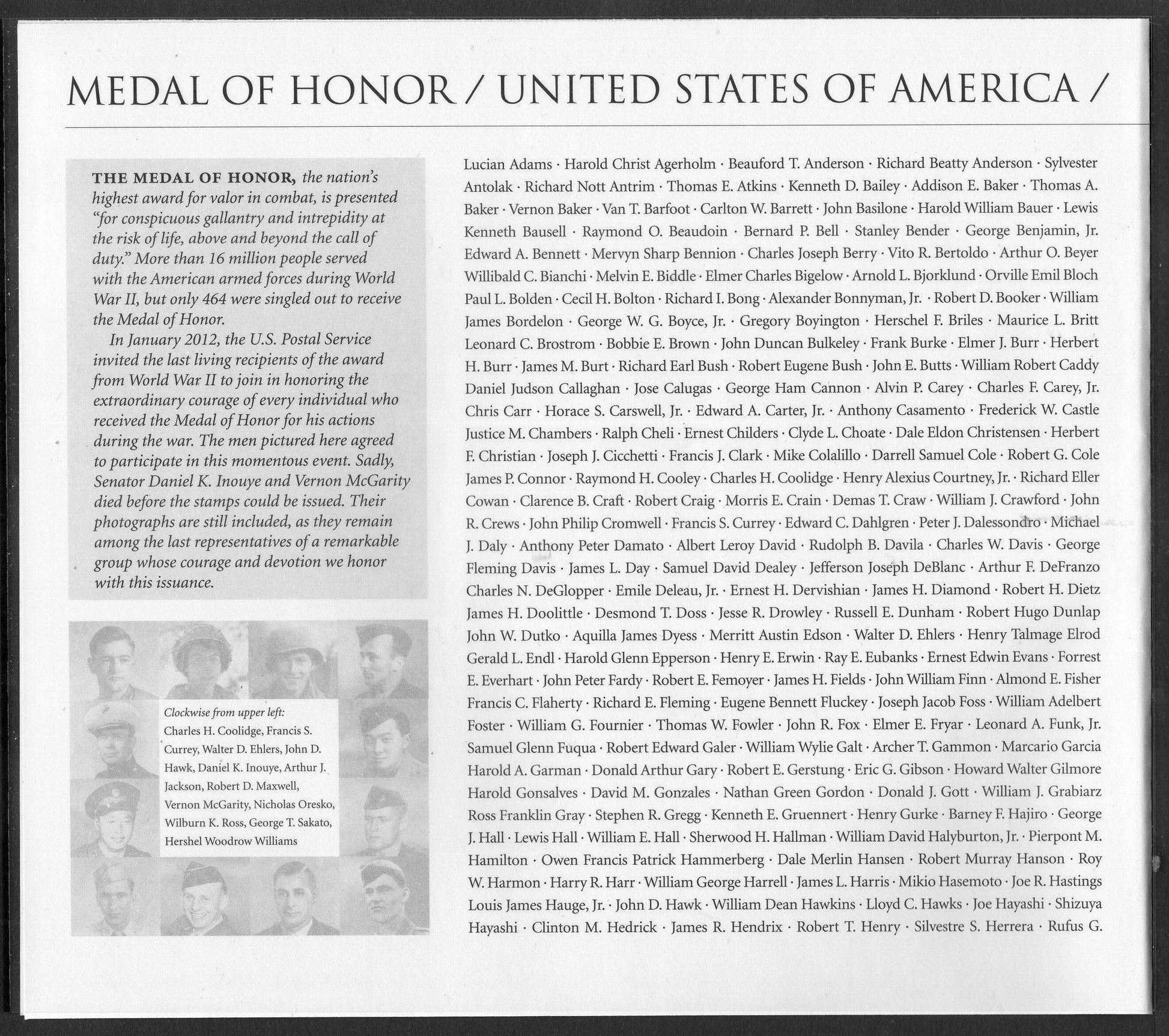 MEDAL OF HONOR / UNITED STATES OF AMERICA /

THE MEDAL OF HONOR, the nation's highest award for valor in combat, is presented "for conspicuous gallantry and intrepidity at the risk of life, above and beyond the call of duty." More than 16 million people served with the American armed forces during World War II, but only 464 were singled out to receive the Medal of Honor.

In January 2012, the U.S. Postal Service invited the last living recipients of the award from World War II to join in honoring the extraordinary courage of every individual who received the Medal of Honor for his actions during the war. The men pictured here agreed to participate in this momentous event. Sadly, Senator Daniel K. Inouye and Vernon McGarity died before the stamps could be issued. Their photographs are still included, as they remain among the last representatives of a remarkable group whose courage and devotion we honor with this issuance.

Clockwise from upper left: Charles H. Coolidge, Francis S. Currey, Walter D. Ehlers, John D. Hawk, Daniel K. Inouye, Arthur J. Jackson, Robert D. Maxwell, Vernon McGarity, Nicholas Oresko, Wilburn K. Ross, George T. Sakato, Hershel Woodrow Williams

Lucian Adams · Harold Christ Agerholm · Beauford T. Anderson · Richard Beatty Anderson · Sylvester Antolak · Richard Nott Antrim · Thomas E. Atkins · Kenneth D. Bailey · Addison E. Baker · Thomas A. Baker · Vernon Baker · Van T. Barfoot · Carlton W. Barrett · John Basilone · Harold William Bauer · Lewis Kenneth Bausell · Raymond O. Beaudoin · Bernard P. Bell · Stanley Bender · George Benjamin, Jr. Edward A. Bennett · Mervyn Sharp Bennion · Charles Joseph Berry · Vito R. Bertoldo · Arthur O. Beyer Willibald C. Bianchi · Melvin E. Biddle · Elmer Charles Bigelow · Arnold L. Bjorklund · Orville Emil Bloch Paul L. Bolden · Cecil H. Bolton · Richard I. Bong · Alexander Bonnyman, Jr. · Robert D. Booker · William James Bordelon · George W. G. Boyce, Jr. · Gregory Boyington · Herschel F. Briles · Maurice L. Britt Leonard C. Brostrom · Bobbie E. Brown · John Duncan Bulkeley · Frank Burke · Elmer J. Burr · Herbert H. Burr · James M. Burt · Richard Earl Bush · Robert Eugene Bush · John E. Butts · William Robert Caddy Daniel Judson Callaghan · Jose Calugas · George Ham Cannon · Alvin P. Carey · Charles F. Carey, Jr. Chris Carr · Horace S. Carswell, Jr. · Edward A. Carter, Jr. · Anthony Casamento · Frederick W. Castle Justice M. Chambers · Ralph Cheli · Ernest Childers · Clyde L. Choate · Dale Eldon Christensen · Herbert F. Christian · Joseph J. Cicchetti · Francis J. Clark · Mike Colalillo · Darrell Samuel Cole · Robert G. Cole James P. Connor · Raymond H. Cooley · Charles H. Coolidge · Henry Alexius Courtney, Jr. · Richard Eller Cowan · Clarence B. Craft · Robert Craig · Morris E. Crain · Demas T. Craw · William J. Crawford · John R. Crews · John Philip Cromwell · Francis S. Currey · Edward C. Dahlgren · Peter J. Dalessondro · Michael J. Daly · Anthony Peter Damato · Albert Leroy David · Rudolph B. Davila · Charles W. Davis · George Fleming Davis · James L. Day · Samuel David Dealey · Jefferson Joseph DeBlanc · Arthur F. DeFranzo Charles N. DeGlopper · Emile Deleau, Jr. · Ernest H. Dervishian · James H. Diamond · Robert H. Dietz James H. Doolittle · Desmond T. Doss · Jesse R. Drowley · Russell E. Dunham · Robert Hugo Dunlap John W. Dutko · Aquilla James Dyess · Merritt Austin Edson · Walter D. Ehlers · Henry Talmage Elrod Gerald L. Endl · Harold Glenn Epperson · Henry E. Erwin · Ray E. Eubanks · Ernest Edwin Evans · Forrest E. Everhart · John Peter Fardy · Robert E. Femoyer · James H. Fields · John William Finn · Almond E. Fisher Francis C. Flaherty · Richard E. Fleming · Eugene Bennett Fluckey · Joseph Jacob Foss · William Adelbert Foster · William G. Fournier · Thomas W. Fowler · John R. Fox · Elmer E. Fryar · Leonard A. Funk, Jr. Samuel Glenn Fuqua · Robert Edward Galer · William Wylie Galt · Archer T. Gammon · Marcario Garcia Harold A. Garman · Donald Arthur Gary · Robert E. Gerstung · Eric G. Gibson · Howard Walter Gilmore Harold Gonsalves · David M. Gonzales · Nathan Green Gordon · Donald J. Gott · William J. Grabiarz Ross Franklin Gray · Stephen R. Gregg · Kenneth E. Gruennert · Henry Gurke · Barney F. Hajiro · George J. Hall · Lewis Hall · William E. Hall · Sherwood H. Hallman · William David Halyburton, Jr. · Pierpont M. Hamilton · Owen Francis Patrick Hammerberg · Dale Merlin Hansen · Robert Murray Hanson · Roy W. Harmon · Harry R. Harr · William George Harrell · James L. Harris · Mikio Hasemoto · Joe R. Hastings Louis James Hauge, Jr. · John D. Hawk · William Dean Hawkins · Lloyd C. Hawks · Joe Hayashi · Shizuya Hayashi · Clinton M. Hedrick · James R. Hendrix · Robert T. Henry · Silvestre S. Herrera · Rufus G.